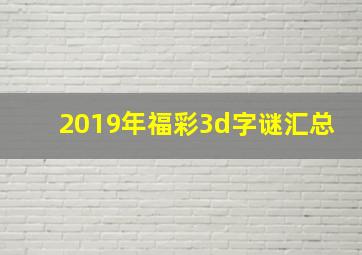 2019年福彩3d字谜汇总